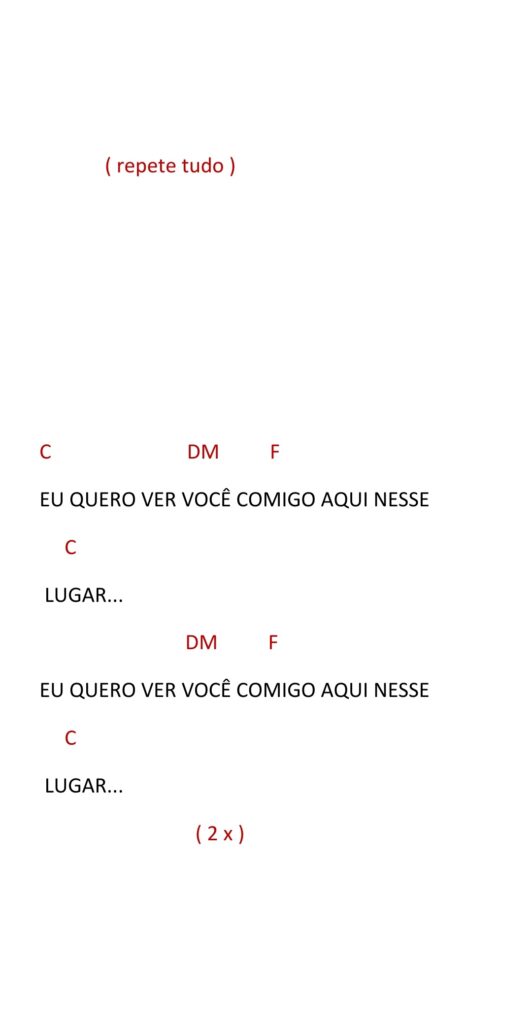 ( repete tudo )

C DM F

EU QUERO VER VOCÊ COMIGO AQUI NESSE

C

LUGAR...

DM F

EU QUERO VER VOCÊ COMIGO AQUI NESSE

C

LUGAR...

( 2 x )